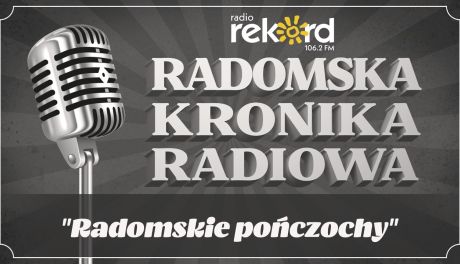 radio rekord 106.2 FM

RADOMSKA KRONIKA RADIOWA

"Radomskie pończochy"